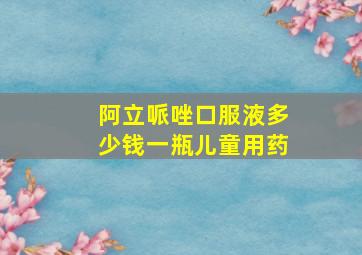 阿立哌唑口服液多少钱一瓶儿童用药